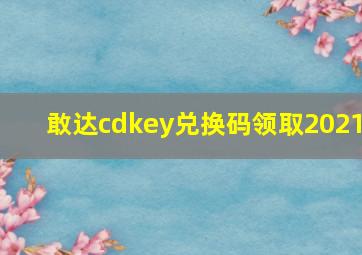 敢达cdkey兑换码领取2021